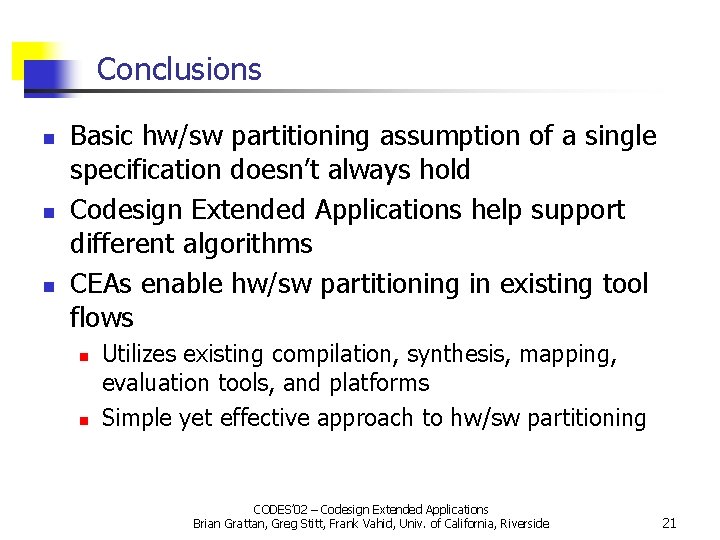 Conclusions

- Basic hw/sw partitioning assumption of a single specification doesn't always hold
- Codesign Extended Applications help support different algorithms
- CEAs enable hw/sw partitioning in existing tool flows
  - Utilizes existing compilation, synthesis, mapping, evaluation tools, and platforms
  - Simple yet effective approach to hw/sw partitioning

CODES'02 – Codesign Extended Applications
Brian Grattan, Greg Stitt, Frank Vahid, Univ. of California, Riverside

21